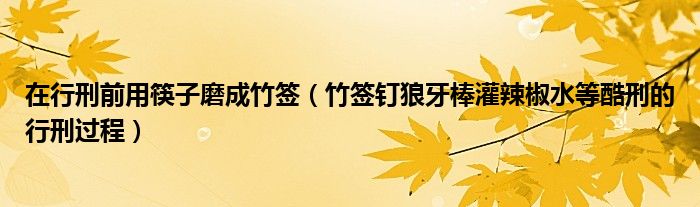 在行刑前用筷子磨成竹签（竹签钉狼牙棒灌辣椒水等酷刑的行刑过程）